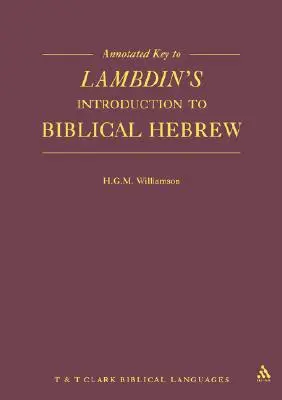 Annotated Key to

LAMBDIN'S

INTRODUCTION TO

BIBLICAL HEBREW

H.G.M. Williamson

T & T CLARK BIBLICAL LANGUAGES